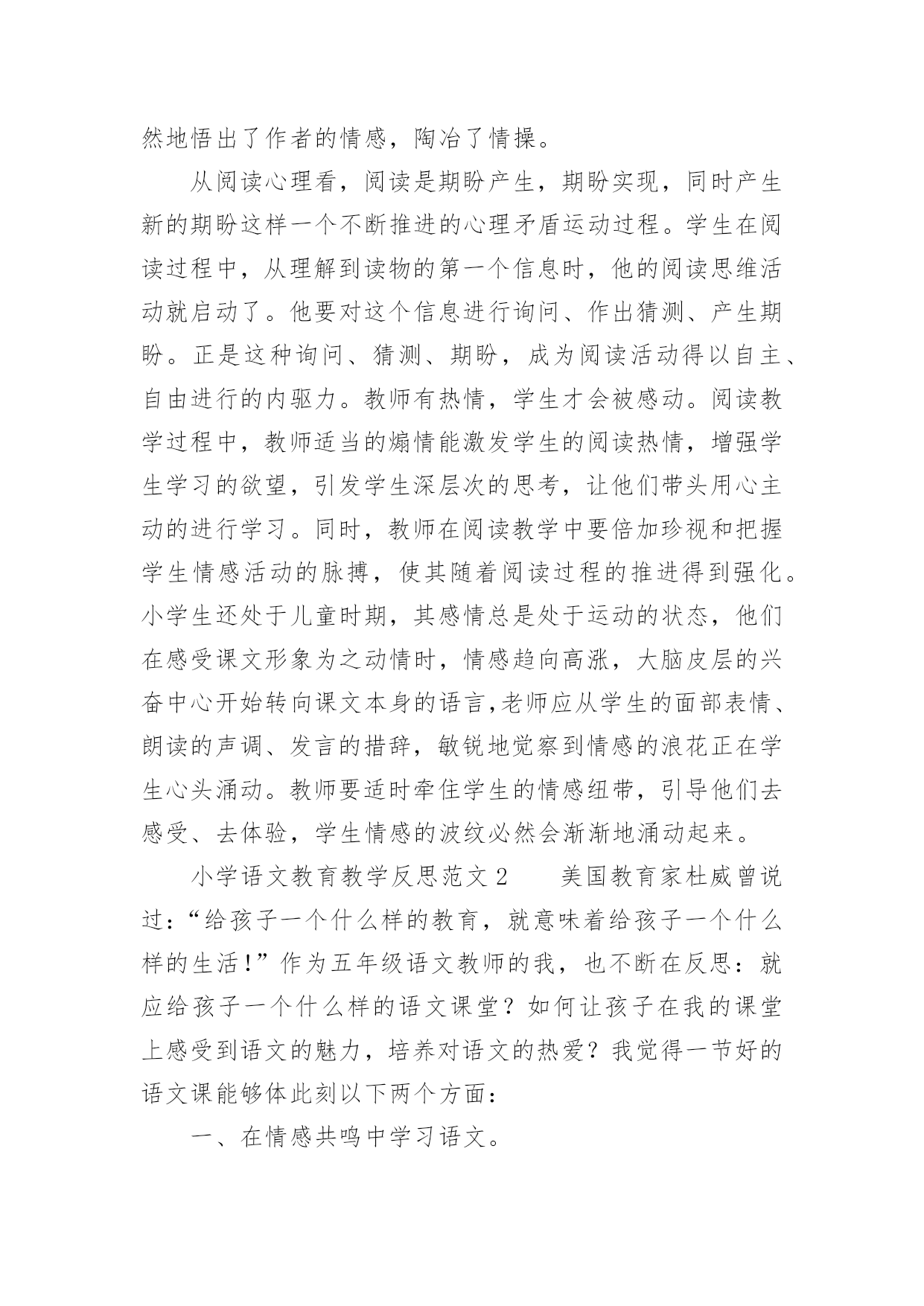 然地悟出了作者的情感，陶冶了情操。

从阅读心理看，阅读是期盼产生，期盼实现，同时产生新的期盼这样一个不断推进的心理矛盾运动过程。学生在阅读过程中，从理解到读物的第一个信息时，他的阅读思维活动就启动了。他要对这个信息进行询问、作出猜测、产生期盼。正是这种询问、猜测、期盼，成为阅读活动得以自主、自由进行的内驱力。教师有热情，学生才会被感动。阅读教学过程中，教师适当的煽情能激发学生的阅读热情，增强学生学习的欲望，引发学生深层次的思考，让他们带头用心主动的进行学习。同时，教师在阅读教学中要倍加珍视和把握学生情感活动的脉搏，使其随着阅读过程的推进得到强化。小学生还处于儿童时期，其感情总是处于运动的状态，他们在感受课文形象为之动情时，情感趋向高涨，大脑皮层的兴奋中心开始转向课文本身的语言,老师应从学生的面部表情、朗读的声调、发言的措辞，敏锐地觉察到情感的浪花正在学生心头涌动。教师要适时牵住学生的情感纽带，引导他们去感受、去体验，学生情感的波纹必然会渐渐地涌动起来。

小学语文教育教学反思范文 2　　美国教育家杜威曾说过:“给孩子一个什么样的教育，就意味着给孩子一个什么样的生活!”作为五年级语文教师的我，也不断在反思：就应给孩子一个什么样的语文课堂？如何让孩子在我的课堂上感受到语文的魅力，培养对语文的热爱？我觉得一节好的语文课能够体此刻以下两个方面：

一、在情感共鸣中学习语文。